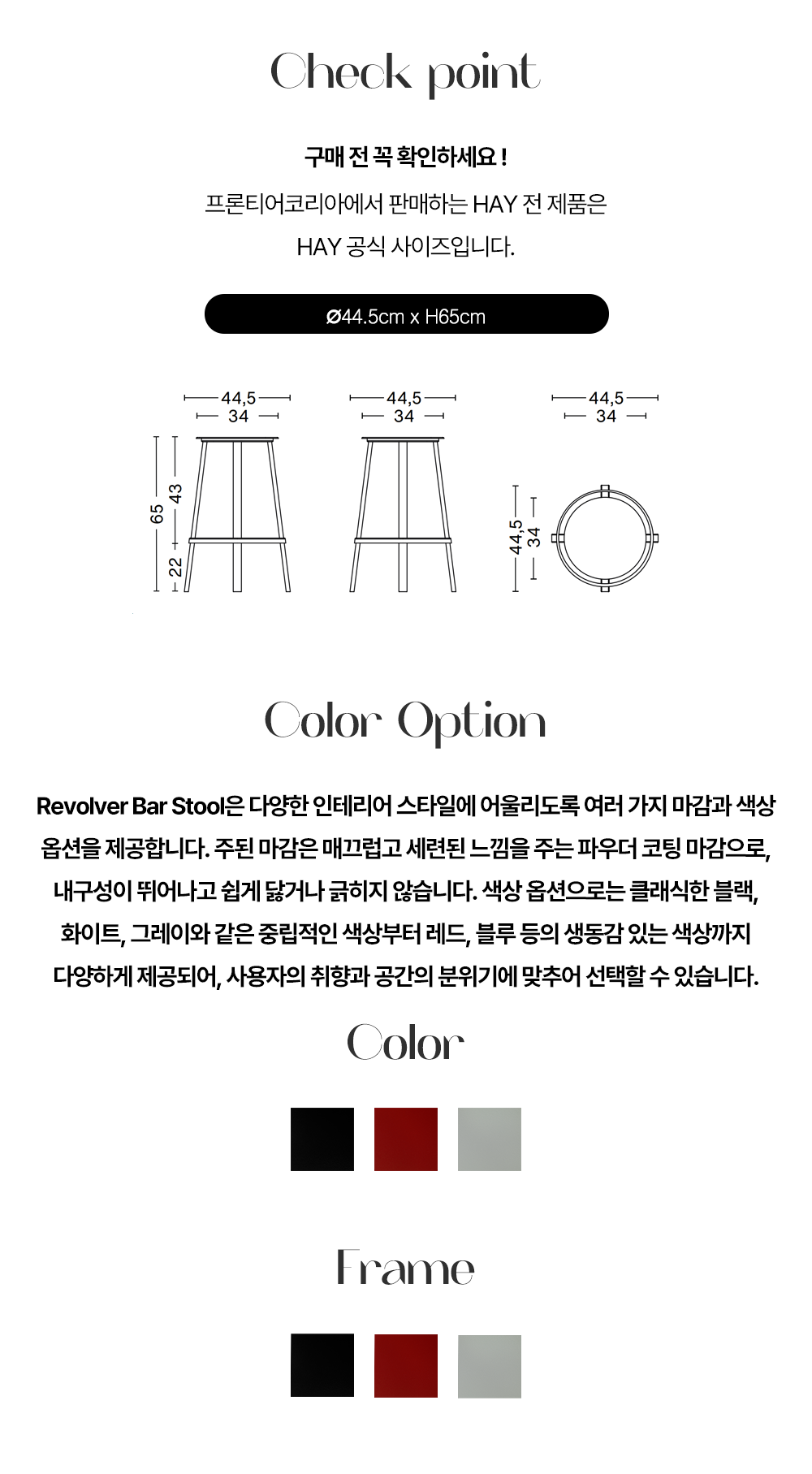 Check point

구매 전 꼭 확인하세요 !

프론티어코리아에서 판매하는 HAY 전 제품은 HAY 공식 사이즈입니다.

Ø44.5cm x H65cm

44,5
34
65
43
22

44,5
34

44,5
34
44,5
34

Color Option

Revolver Bar Stool은 다양한 인테리어 스타일에 어울리도록 여러 가지 마감과 색상 옵션을 제공합니다. 주된 마감은 매끄럽고 세련된 느낌을 주는 파우더 코팅 마감으로, 내구성이 뛰어나고 쉽게 닳거나 긁히지 않습니다. 색상 옵션으로는 클래식한 블랙, 화이트, 그레이와 같은 중립적인 색상부터 레드, 블루 등의 생동감 있는 색상까지 다양하게 제공되어, 사용자의 취향과 공간의 분위기에 맞추어 선택할 수 있습니다.

Color

Frame